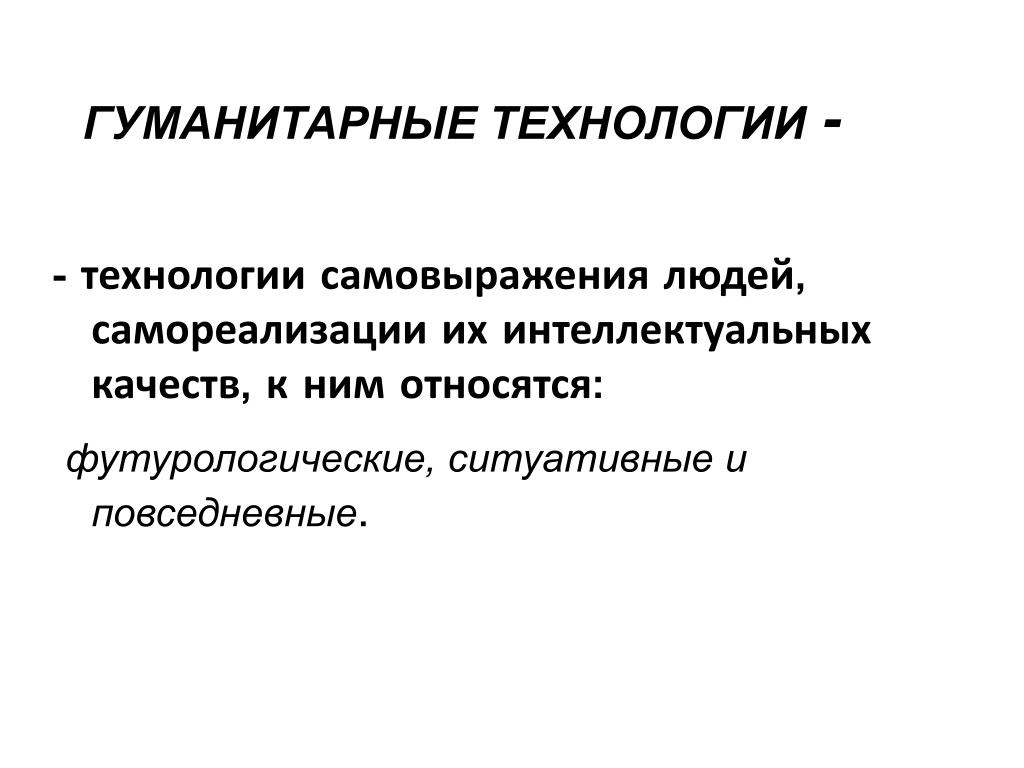 ГУМАНИТАРНЫЕ ТЕХНОЛОГИИ -

- технологии самовыражения людей, самореализации их интеллектуальных качеств, к ним относятся:

футурологические, ситуативные и повседневные.